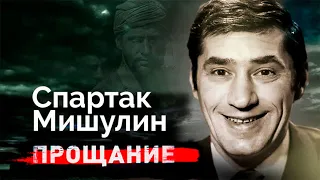 Спартак Мишулин

ПРОЩАНИЕ